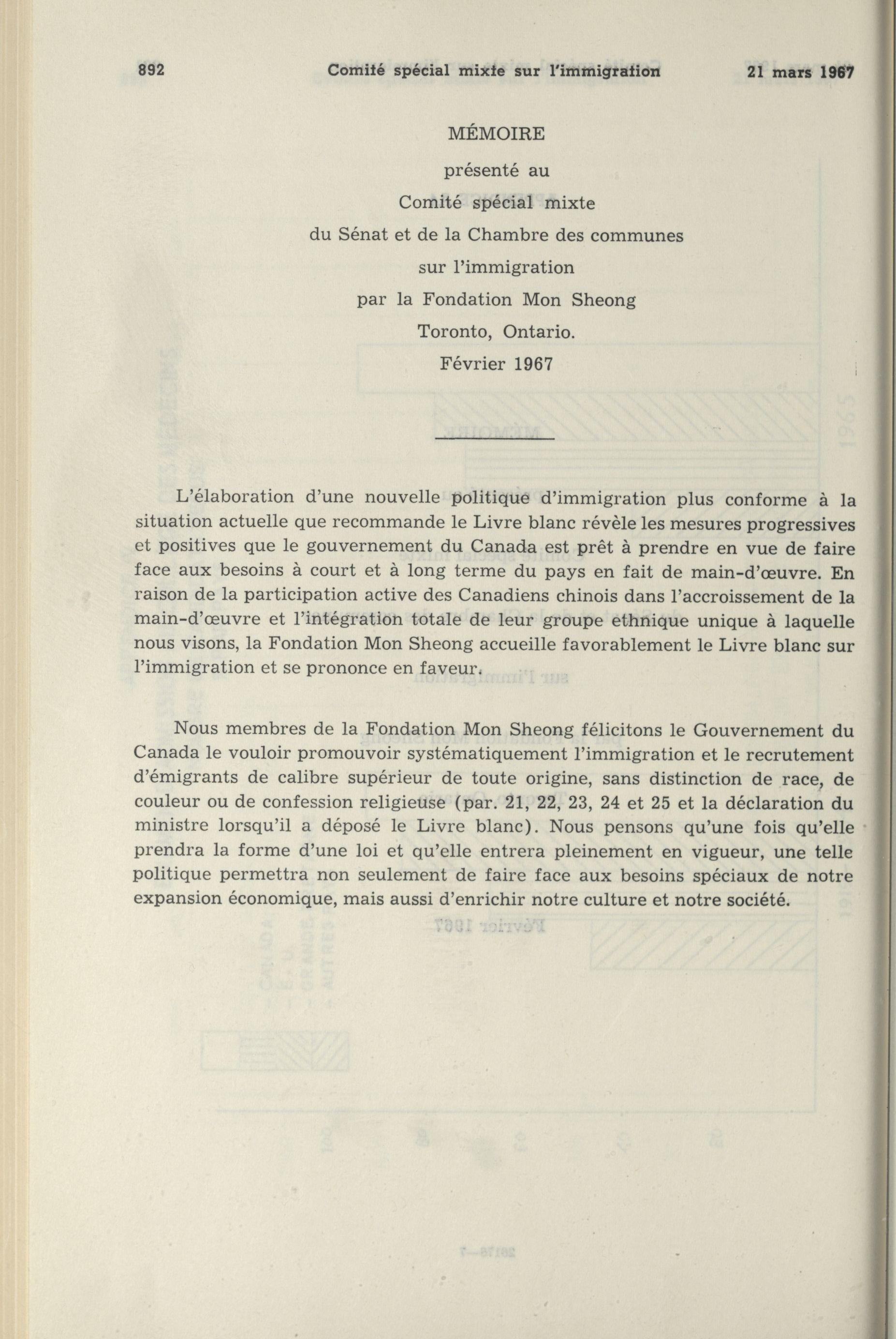 892 Comité spécial mixte sur l'immigration 21 mars 1967

MÉMOIRE

présenté au

Comité spécial mixte

du Sénat et de la Chambre des communes

sur l'immigration

par la Fondation Mon Sheong

Toronto, Ontario.

Février 1967

L'élaboration d'une nouvelle politique d'immigration plus conforme à la situation actuelle que recommande le Livre blanc révèle les mesures progressives et positives que le gouvernement du Canada est prêt à prendre en vue de faire face aux besoins à court et à long terme du pays en fait de main-d'œuvre. En raison de la participation active des Canadiens chinois dans l'accroissement de la main-d'œuvre et l'intégration totale de leur groupe ethnique unique à laquelle nous visons, la Fondation Mon Sheong accueille favorablement le Livre blanc sur l'immigration et se prononce en faveur.

Nous membres de la Fondation Mon Sheong félicitons le Gouvernement du Canada le vouloir promouvoir systématiquement l'immigration et le recrutement d'émigrants de calibre supérieur de toute origine, sans distinction de race, de couleur ou de confession religieuse (par. 21, 22, 23, 24 et 25 et la déclaration du ministre lorsqu'il a déposé le Livre blanc). Nous pensons qu'une fois qu'elle prendra la forme d'une loi et qu'elle entrera pleinement en vigueur, une telle politique permettra non seulement de faire face aux besoins spéciaux de notre expansion économique, mais aussi d'enrichir notre culture et notre société.